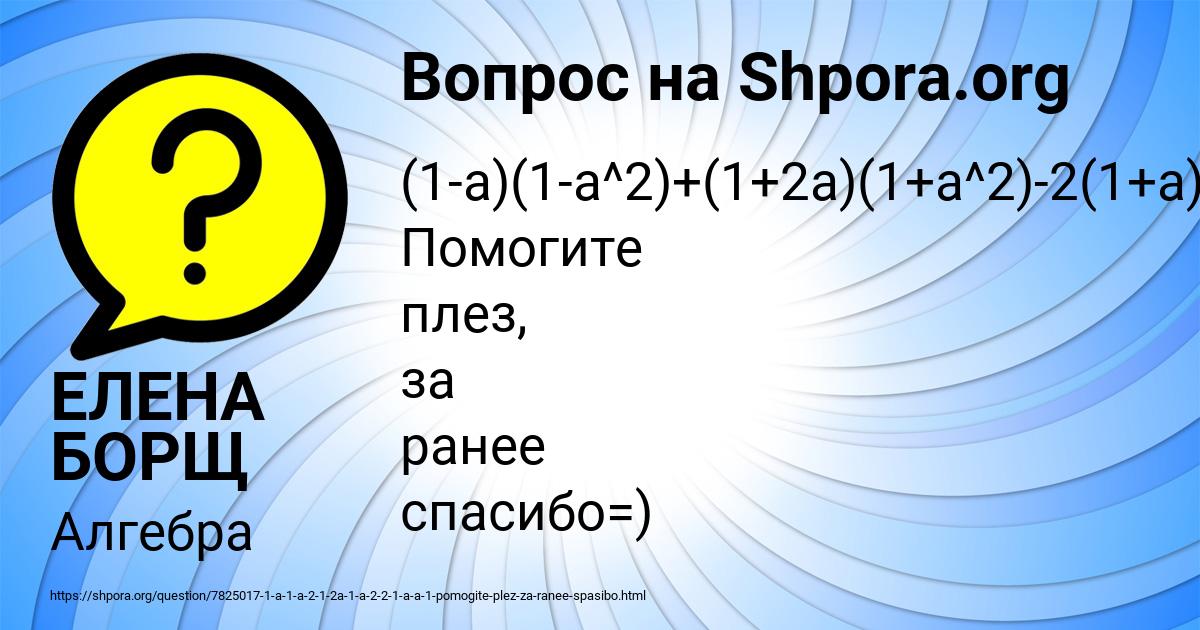 Вопрос на Shpora.org

(1-a)(1-a^2)+(1+2a)(1+a^2)-2(1+a)

Помогите плез, за ранее спасибо=)

ЕЛЕНА БОРЩ

Алгебра

https://shpora.org/question/7825017-1-a-1-a-2-1-2a-1-a-2-2-1-a-a-1-pomogite-plez-za-ranee-spasibo.html